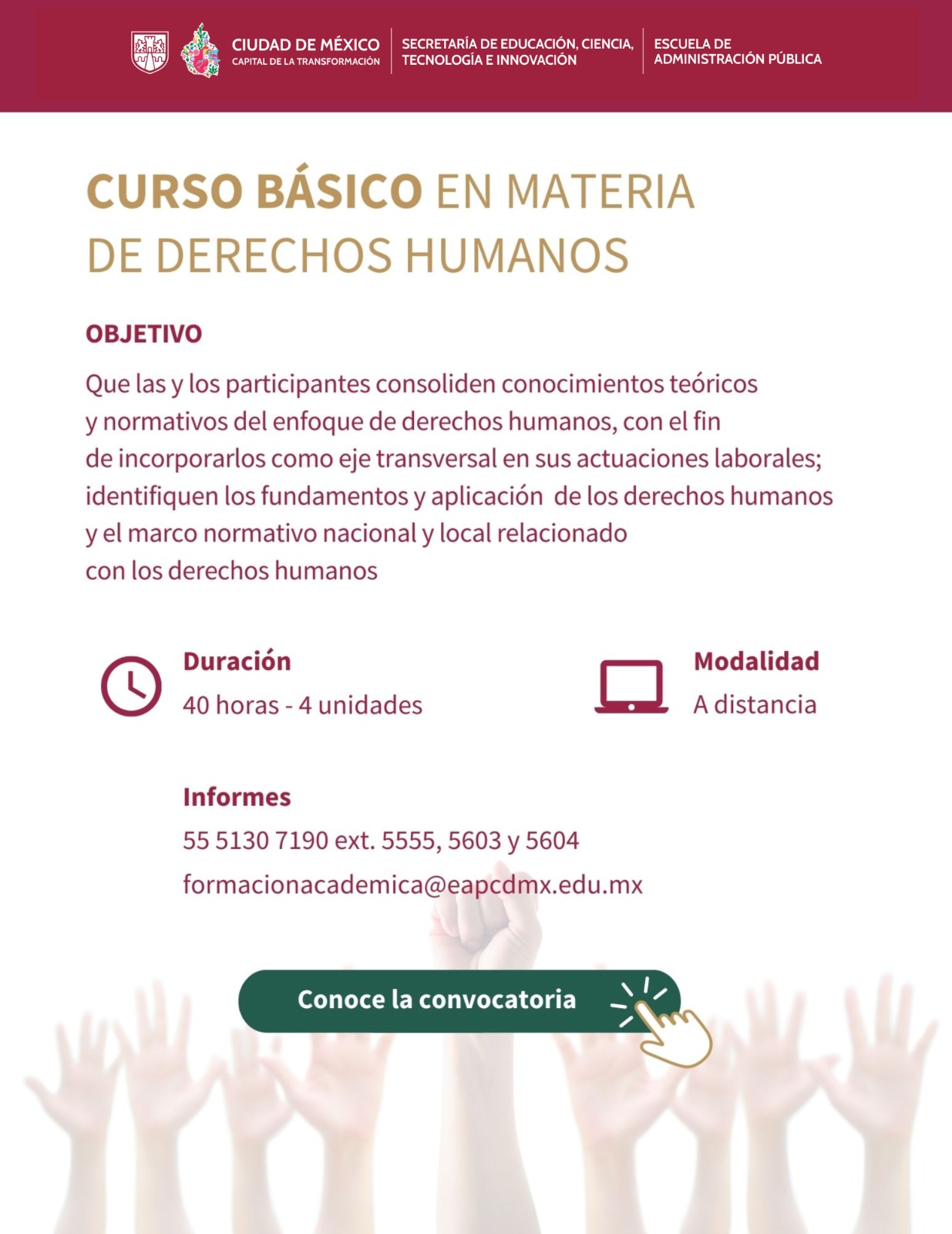 CIUDAD DE MÉXICO
CAPITAL DE LA TRANSFORMACIÓN

SECRETARÍA DE EDUCACIÓN, CIENCIA, TECNOLOGÍA E INNOVACIÓN

ESCUELA DE ADMINISTRACIÓN PÚBLICA

CURSO BÁSICO EN MATERIA DE DERECHOS HUMANOS

OBJETIVO

Que las y los participantes consoliden conocimientos teóricos y normativos del enfoque de derechos humanos, con el fin de incorporarlos como eje transversal en sus actuaciones laborales; identifiquen los fundamentos y aplicación de los derechos humanos y el marco normativo nacional y local relacionado con los derechos humanos

Duración
40 horas - 4 unidades

Modalidad
A distancia

Informes
55 5130 7190 ext. 5555, 5603 y 5604
formacionacademica@eapcdmx.edu.mx

Conoce la convocatoria